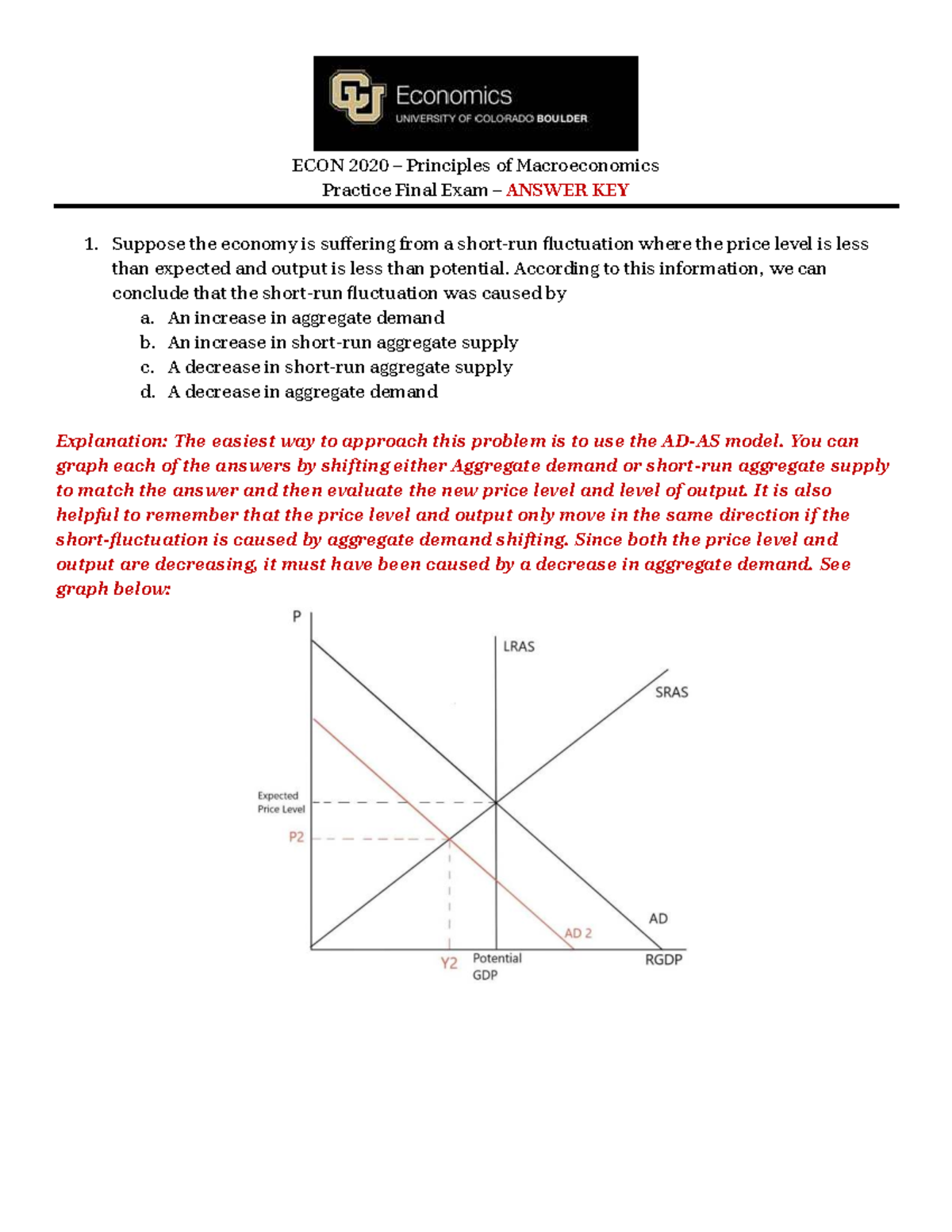 CU Economics
UNIVERSITY OF COLORADO BOULDER

ECON 2020 – Principles of Macroeconomics
Practice Final Exam – ANSWER KEY

1. Suppose the economy is suffering from a short-run fluctuation where the price level is less than expected and output is less than potential. According to this information, we can conclude that the short-run fluctuation was caused by
a. An increase in aggregate demand
b. An increase in short-run aggregate supply
c. A decrease in short-run aggregate supply
d. A decrease in aggregate demand

Explanation: The easiest way to approach this problem is to use the AD-AS model. You can graph each of the answers by shifting either Aggregate demand or short-run aggregate supply to match the answer and then evaluate the new price level and level of output. It is also helpful to remember that the price level and output only move in the same direction if the short-fluctuation is caused by aggregate demand shifting. Since both the price level and output are decreasing, it must have been caused by a decrease in aggregate demand. See graph below:

P
LRAS
SRAS
Expected Price Level
P2
AD
AD 2
Y2
Potential GDP
RGDP